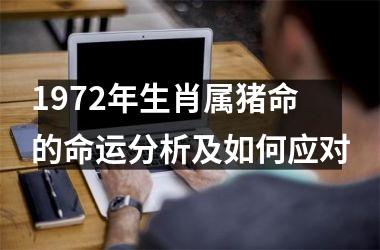 1972年生肖属猪命的命运分析及如何应对